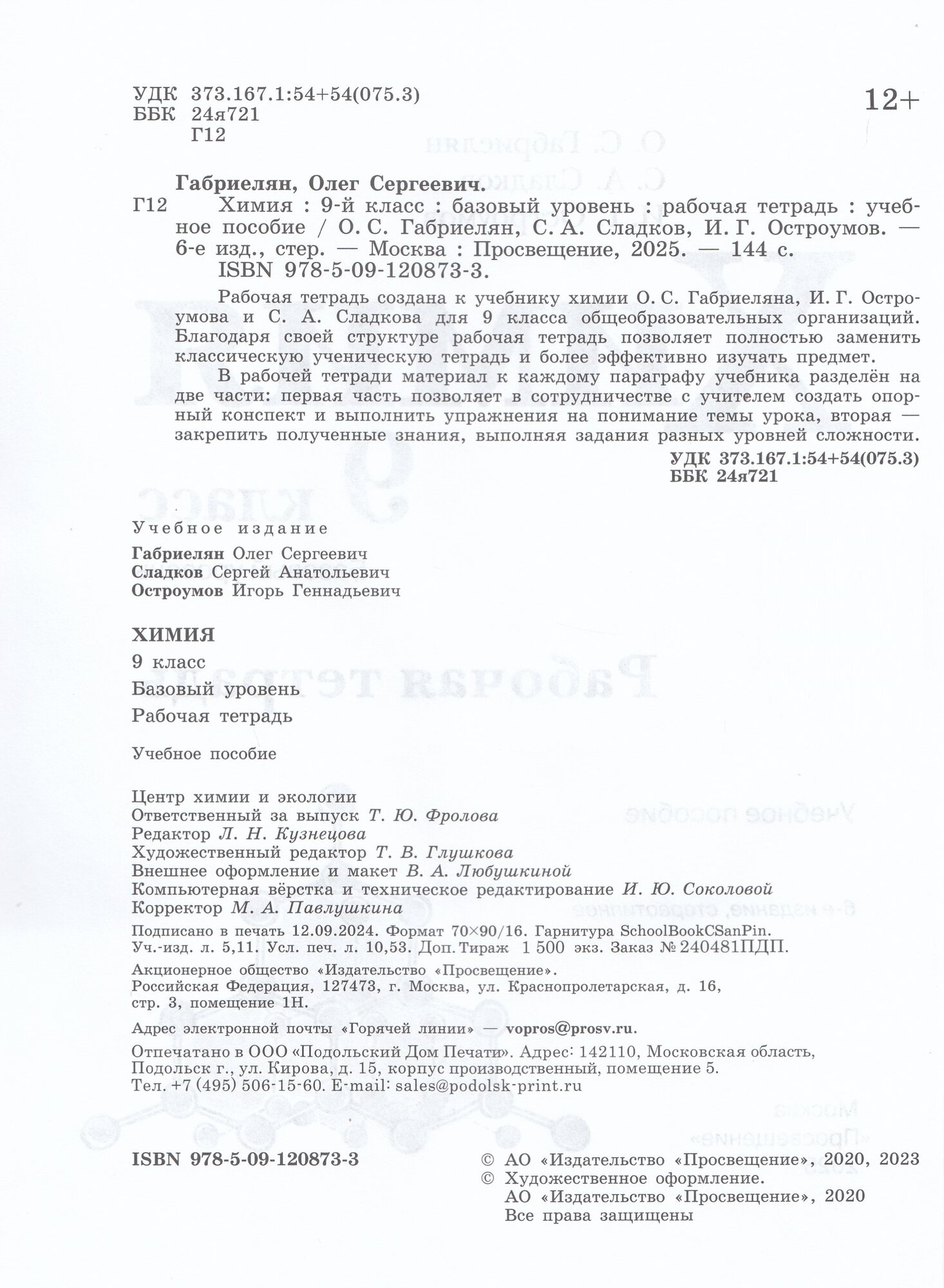 УДК 373.167.1:54+54(075.3)
ББК 24я721
Г12

12+

Габриелян, Олег Сергеевич.
Г12 Химия : 9-й класс : базовый уровень : рабочая тетрадь : учебное пособие / О. С. Габриелян, С. А. Сладков, И. Г. Остроумов. — 6-е изд., стер. — Москва : Просвещение, 2025. — 144 с.
ISBN 978-5-09-120873-3.

Рабочая тетрадь создана к учебнику химии О. С. Габриеляна, И. Г. Остроумова и С. А. Сладкова для 9 класса общеобразовательных организаций. Благодаря своей структуре рабочая тетрадь позволяет полностью заменить классическую ученическую тетрадь и более эффективно изучать предмет.

В рабочей тетради материал к каждому параграфу учебника разделён на две части: первая часть позволяет в сотрудничестве с учителем создать опорный конспект и выполнить упражнения на понимание темы урока, вторая — закрепить полученные знания, выполняя задания разных уровней сложности.

УДК 373.167.1:54+54(075.3)
ББК 24я721

Учебное издание

Габриелян Олег Сергеевич
Сладков Сергей Анатольевич
Остроумов Игорь Геннадьевич

ХИМИЯ

9 класс

Базовый уровень

Рабочая тетрадь

Учебное пособие

Центр химии и экологии
Ответственный за выпуск Т. Ю. Фролова
Редактор Л. Н. Кузнецова
Художественный редактор Т. В. Глушкова
Внешнее оформление и макет В. А. Любушкиной
Компьютерная вёрстка и техническое редактирование И. Ю. Соколовой
Корректор М. А. Павлушкина

Подписано в печать 12.09.2024. Формат 70×90/16. Гарнитура SchoolBookCSanPin.
Уч.-изд. л. 5,11. Усл. печ. л. 10,53. Доп. Тираж 1 500 экз. Заказ № 240481ПДП.

Акционерное общество «Издательство «Просвещение».
Российская Федерация, 127473, г. Москва, ул. Краснопролетарская, д. 16, стр. 3, помещение 1Н.

Адрес электронной почты «Горячей линии» — vopros@prosv.ru.

Отпечатано в ООО «Подольский Дом Печати». Адрес: 142110, Московская область, Подольск г., ул. Кирова, д. 15, корпус производственный, помещение 5.
Тел. +7 (495) 506-15-60. E-mail: sales@podolsk-print.ru

ISBN 978-5-09-120873-3

© АО «Издательство «Просвещение», 2020, 2023
© Художественное оформление.
АО «Издательство «Просвещение», 2020
Все права защищены